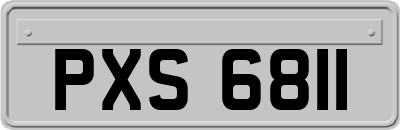 PXS 6811